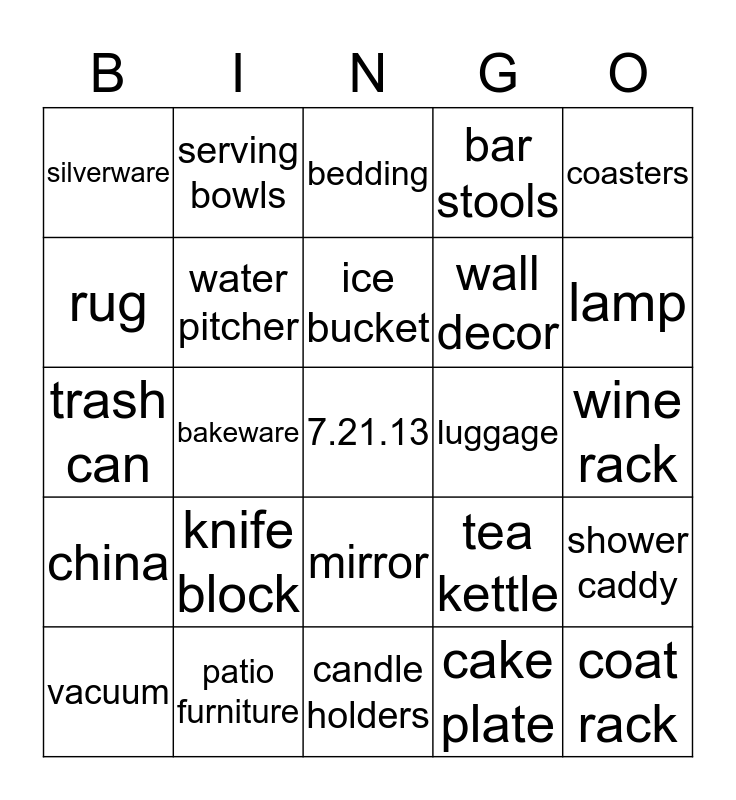 | B | I | N | G | O |
|---|---|---|---|---|
| silverware | serving bowls | bedding | bar stools | coasters |
| rug | water pitcher | ice bucket | wall decor | lamp |
| trash can | bakeware | 7.21.13 | luggage | wine rack |
| china | knife block | mirror | tea kettle | shower caddy |
| vacuum | patio furniture | candle holders | cake plate | coat rack |